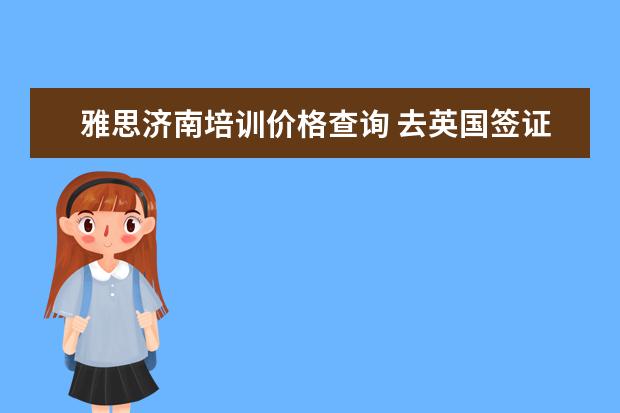 雅思济南培训价格查询 去英国签证